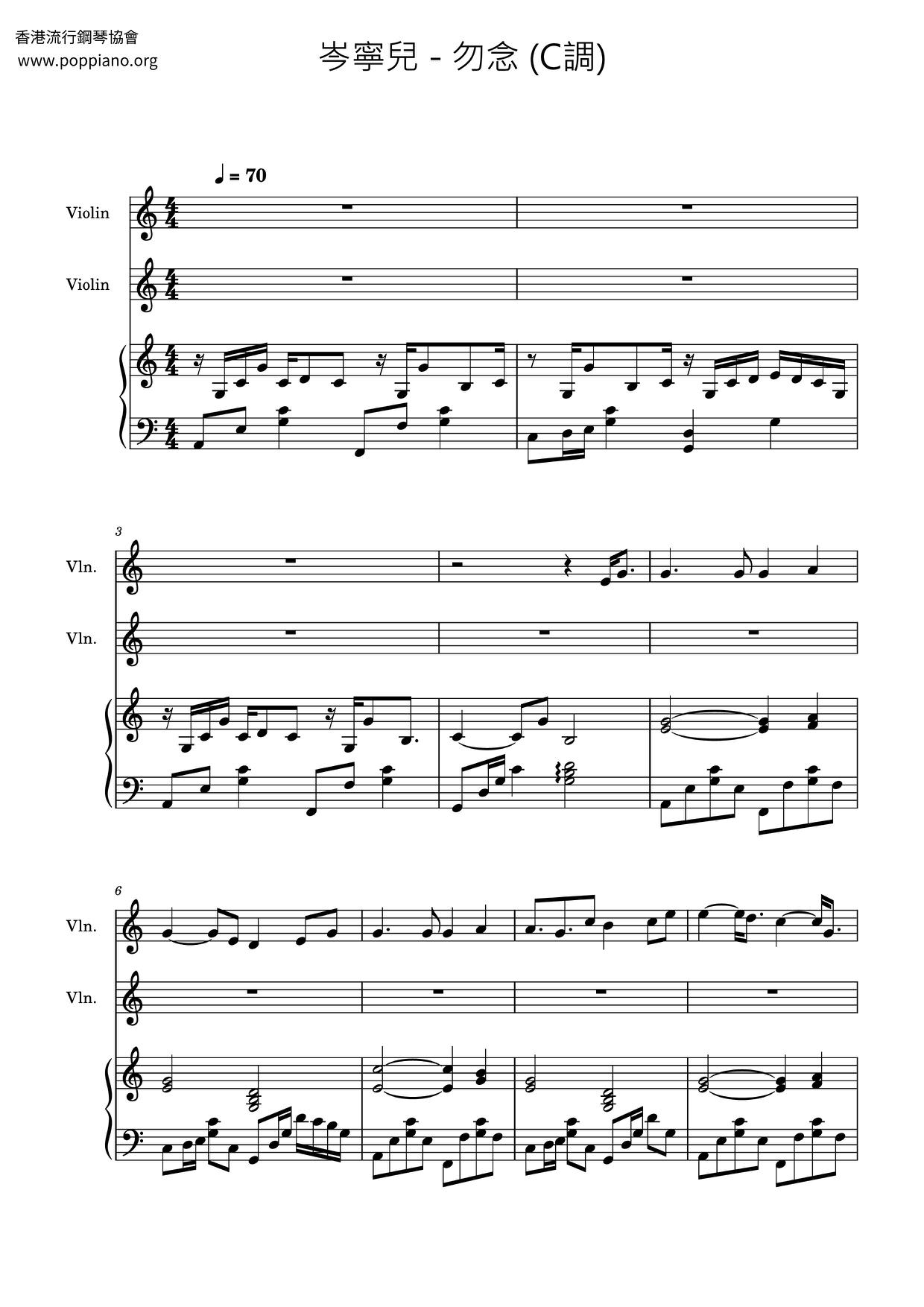 香港流行鋼琴協會
www.poppiano.org

岑寧兒 - 勿念 (C調)

♩ = 70

Violin

Violin

3

Vln.

Vln.

6

Vln.

Vln.